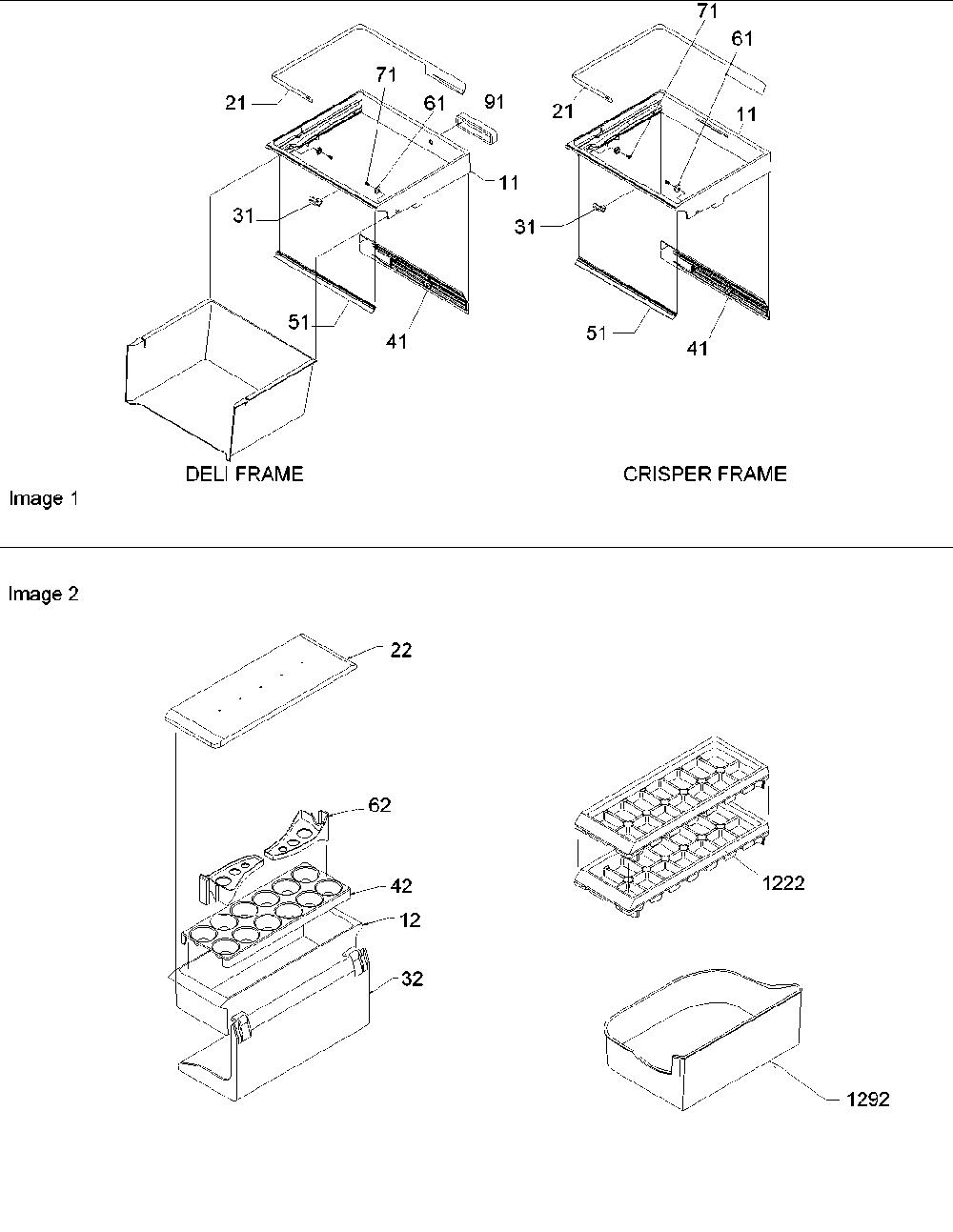 21
71
61
91
11
31
51
41
DELI FRAME

71
61
21
11
31
51
41
CRISPER FRAME

Image 1

Image 2

22
62
42
12
32
1222
1292